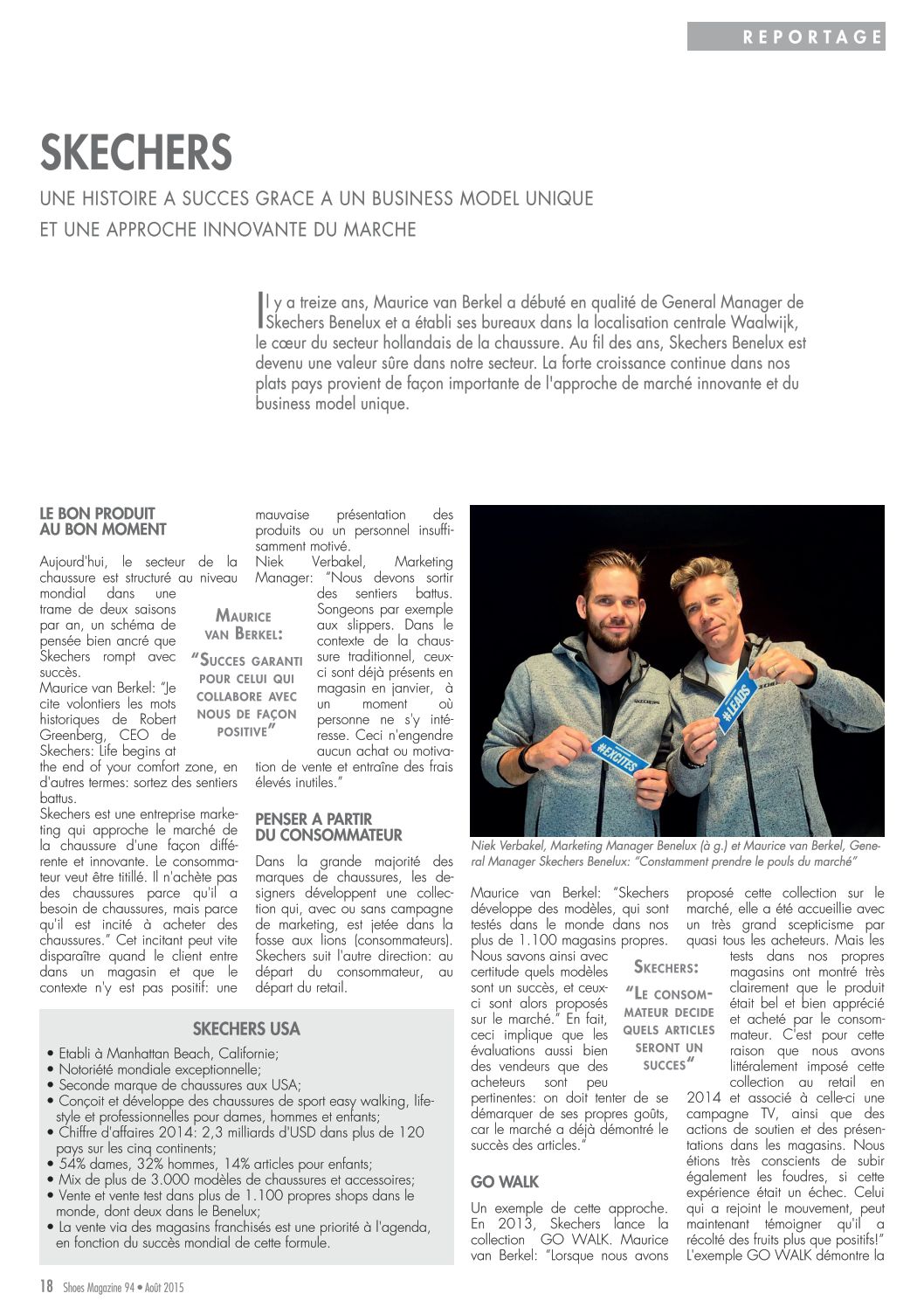 REPORTAGE

SKECHERS

UNE HISTOIRE A SUCCES GRACE A UN BUSINESS MODEL UNIQUE ET UNE APPROCHE INNOVANTE DU MARCHE

Il y a treize ans, Maurice van Berkel a débuté en qualité de General Manager de Skechers Benelux et a établi ses bureaux dans la localisation centrale Waalwijk, le cœur du secteur hollandais de la chaussure. Au fil des ans, Skechers Benelux est devenu une valeur sûre dans notre secteur. La forte croissance continue dans nos plats pays provient de façon importante de l'approche de marché innovante et du business model unique.

LE BON PRODUIT AU BON MOMENT

Aujourd'hui, le secteur de la chaussure est structuré au niveau mondial dans une trame de deux saisons par an, un schéma de pensée bien ancré que Skechers rompt avec succès.
Maurice van Berkel: "Je cite volontiers les mots historiques de Robert Greenberg, CEO de Skechers: Life begins at the end of your comfort zone, en d'autres termes: sortez des sentiers battus.
Skechers est une entreprise marketing qui approche le marché de la chaussure d'une façon différente et innovante. Le consommateur veut être titillé. Il n'achète pas des chaussures parce qu'il a besoin de chaussures, mais parce qu'il est incité à acheter des chaussures." Cet incitant peut vite disparaître quand le client entre dans un magasin et que le contexte n'y est pas positif: une mauvaise présentation des produits ou un personnel insuffisamment motivé.
Niek Verbakel, Marketing Manager: "Nous devons sortir des sentiers battus. Songeons par exemple aux slippers. Dans le contexte de la chaussure traditionnel, ceux-ci sont déjà présents en magasin en janvier, à un moment où personne ne s'y intéresse. Ceci n'engendre aucun achat ou motivation de vente et entraîne des frais élevés inutiles."

MAURICE VAN BERKEL: "SUCCES GARANTI POUR CELUI QUI COLLABORE AVEC NOUS DE FAÇON POSITIVE"

PENSER A PARTIR DU CONSOMMATEUR

Dans la grande majorité des marques de chaussures, les designers développent une collection qui, avec ou sans campagne de marketing, est jetée dans la fosse aux lions (consommateurs). Skechers suit l'autre direction: au départ du consommateur, au départ du retail.

SKECHERS USA

• Etabli à Manhattan Beach, Californie;
• Notoriété mondiale exceptionnelle;
• Seconde marque de chaussures aux USA;
• Conçoit et développe des chaussures de sport easy walking, lifestyle et professionnelles pour dames, hommes et enfants;
• Chiffre d'affaires 2014: 2,3 milliards d'USD dans plus de 120 pays sur les cinq continents;
• 54% dames, 32% hommes, 14% articles pour enfants;
• Mix de plus de 3.000 modèles de chaussures et accessoires;
• Vente et vente test dans plus de 1.100 propres shops dans le monde, dont deux dans le Benelux;
• La vente via des magasins franchisés est une priorité à l'agenda, en fonction du succès mondial de cette formule.

#EXCITES #LEADS

Niek Verbakel, Marketing Manager Benelux (à g.) et Maurice van Berkel, General Manager Skechers Benelux: "Constamment prendre le pouls du marché"

Maurice van Berkel: "Skechers développe des modèles, qui sont testés dans le monde dans nos plus de 1.100 magasins propres. Nous savons ainsi avec certitude quels modèles sont un succès, et ceux-ci sont alors proposés sur le marché." En fait, ceci implique que les évaluations aussi bien des vendeurs que des acheteurs sont peu pertinentes: on doit tenter de se démarquer de ses propres goûts, car le marché a déjà démontré le succès des articles."

SKECHERS: "LE CONSOMMATEUR DECIDE QUELS ARTICLES SERONT UN SUCCES"

GO WALK

Un exemple de cette approche. En 2013, Skechers lance la collection GO WALK. Maurice van Berkel: "Lorsque nous avons proposé cette collection sur le marché, elle a été accueillie avec un très grand scepticisme par quasi tous les acheteurs. Mais les tests dans nos propres magasins ont montré très clairement que le produit était bel et bien apprécié et acheté par le consommateur. C'est pour cette raison que nous avons littéralement imposé cette collection au retail en 2014 et associé à celle-ci une campagne TV, ainsi que des actions de soutien et des présentations dans les magasins. Nous étions très conscients de subir également les foudres, si cette expérience était un échec. Celui qui a rejoint le mouvement, peut maintenant témoigner qu'il a récolté des fruits plus que positifs!" L'exemple GO WALK démontre la

18 Shoes Magazine 94 • Août 2015